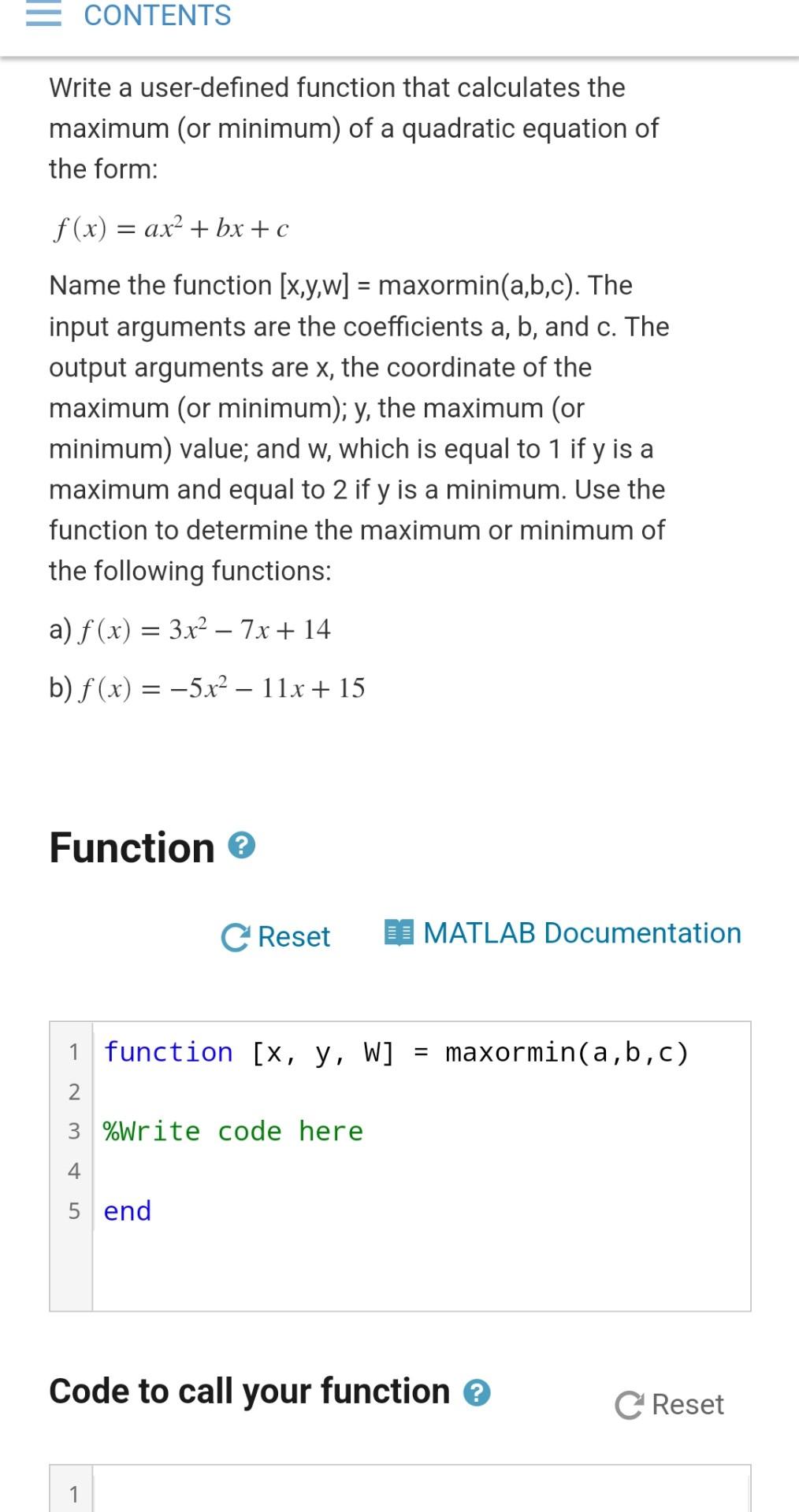 CONTENTS

Write a user-defined function that calculates the maximum (or minimum) of a quadratic equation of the form:

$f(x) = ax^2 + bx + c$

Name the function [x,y,w] = maxormin(a,b,c). The input arguments are the coefficients a, b, and c. The output arguments are x, the coordinate of the maximum (or minimum); y, the maximum (or minimum) value; and w, which is equal to 1 if y is a maximum and equal to 2 if y is a minimum. Use the function to determine the maximum or minimum of the following functions:

a) $f(x) = 3x^2 - 7x + 14$

b) $f(x) = -5x^2 - 11x + 15$

Function ?

Reset MATLAB Documentation

1 function [x, y, W] = maxormin(a,b,c)
2
3 %Write code here
4
5 end

Code to call your function ?

Reset

1